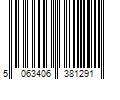 5 063406 381291